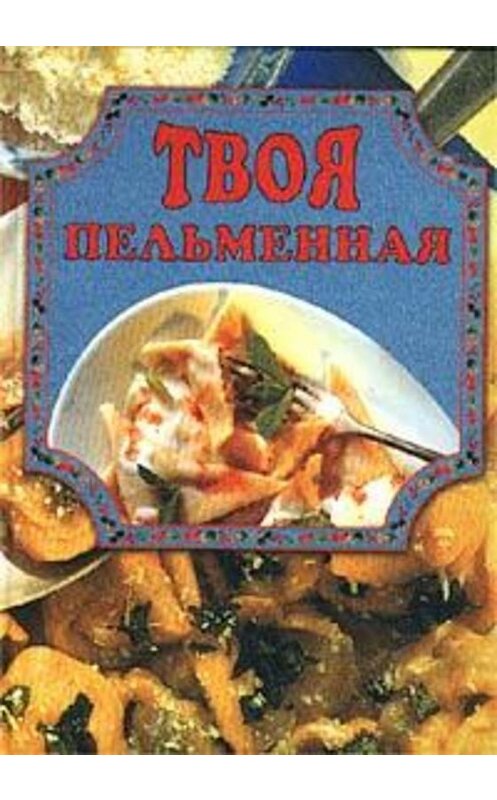 ТВОЯ
ПЕЛЬМЕННАЯ